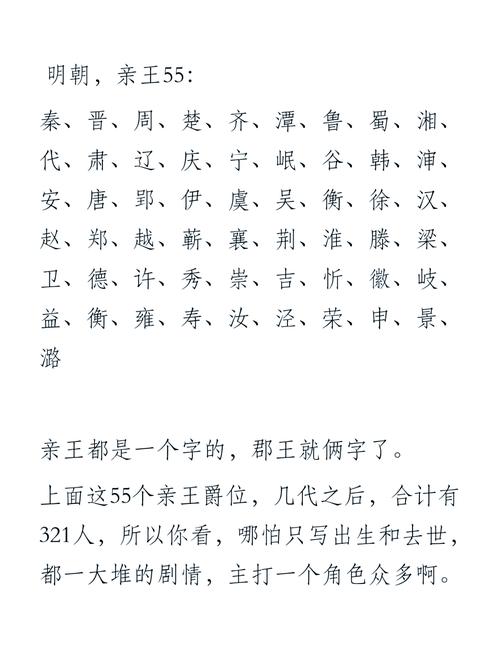 明朝，亲王55：

秦、晋、周、楚、齐、潭、鲁、蜀、湘、代、肃、辽、庆、宁、岷、谷、韩、渖、安、唐、郢、伊、虞、吴、衡、徐、汉、赵、郑、越、蕲、襄、荆、淮、滕、梁、卫、德、许、秀、崇、吉、忻、徽、岐、益、衡、雍、寿、汝、泾、荣、申、景、潞

亲王都是一个字的，郡王就俩字了。

上面这55个亲王爵位，几代之后，合计有321人，所以你看，哪怕只写出生和去世，都一大堆的剧情，主打一个角色众多啊。